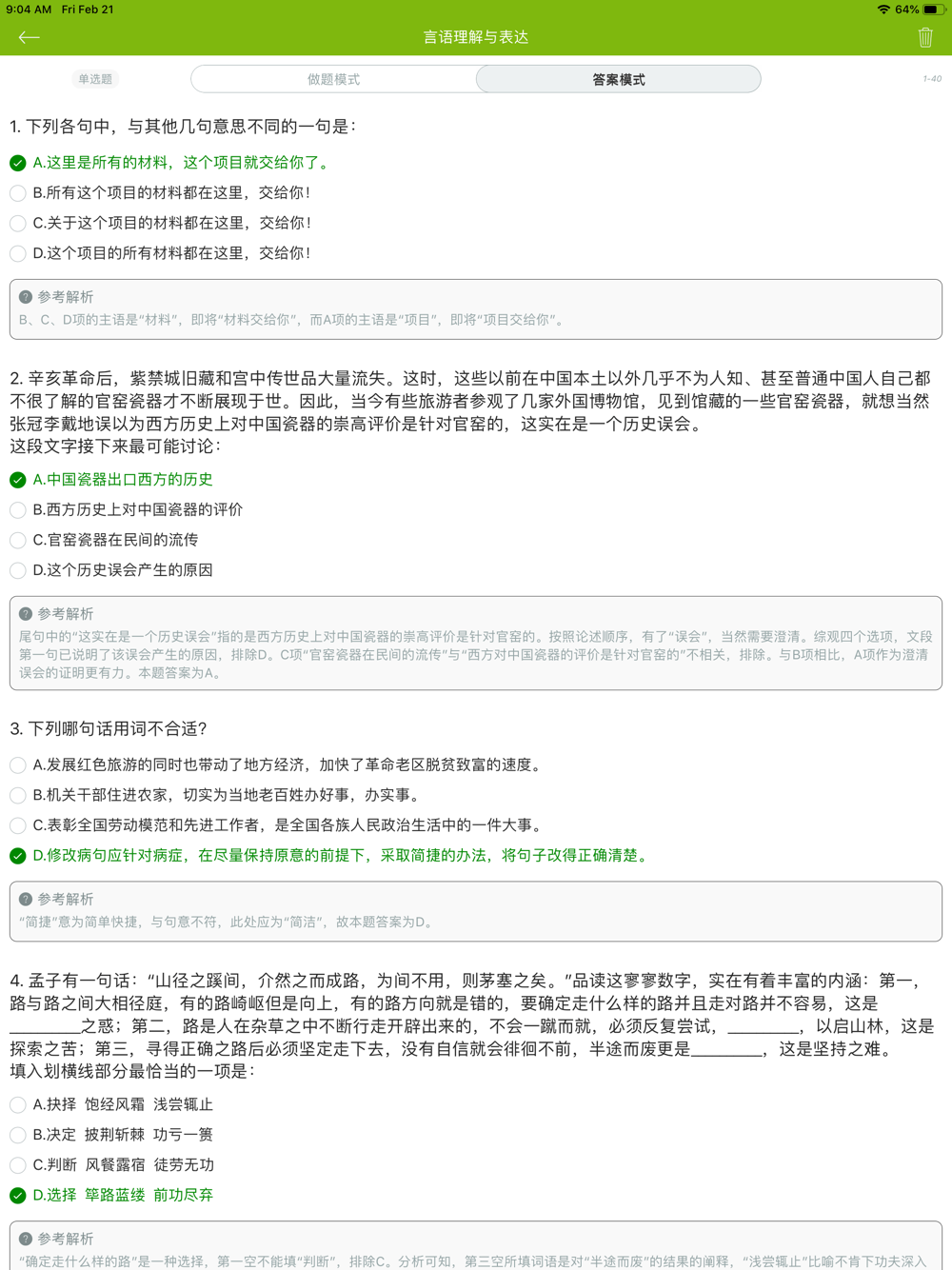 9:04 AM Fri Feb 21
64%

言语理解与表达

单选题
做题模式
答案模式
1-40

1. 下列各句中，与其他几句意思不同的一句是：

A.这里是所有的材料，这个项目就交给你了。
B.所有这个项目的材料都在这里，交给你！
C.关于这个项目的材料都在这里，交给你！
D.这个项目的所有材料都在这里，交给你！

参考解析
B、C、D项的主语是“材料”，即将“材料交给你”，而A项的主语是“项目”，即将“项目交给你”。

2. 辛亥革命后，紫禁城旧藏和宫中传世品大量流失。这时，这些以前在中国本土以外几乎不为人知、甚至普通中国人自己都不很了解的官窑瓷器才不断展现于世。因此，当今有些旅游者参观了几家外国博物馆，见到馆藏的一些官窑瓷器，就想当然张冠李戴地误以为西方历史上对中国瓷器的崇高评价是针对官窑的，这实在是一个历史误会。
这段文字接下来最可能讨论：

A.中国瓷器出口西方的历史
B.西方历史上对中国瓷器的评价
C.官窑瓷器在民间的流传
D.这个历史误会产生的原因

参考解析
尾句中的“这实在是一个历史误会”指的是西方历史上对中国瓷器的崇高评价是针对官窑的。按照论述顺序，有了“误会”，当然需要澄清。综观四个选项，文段第一句已说明了该误会产生的原因，排除D。C项“官窑瓷器在民间的流传”与“西方对中国瓷器的评价是针对官窑的”不相关，排除。与B项相比，A项作为澄清误会的证明更有力。本题答案为A。

3. 下列哪句话用词不合适？

A.发展红色旅游的同时也带动了地方经济，加快了革命老区脱贫致富的速度。
B.机关干部住进农家，切实为当地老百姓办好事，办实事。
C.表彰全国劳动模范和先进工作者，是全国各族人民政治生活中的一件大事。
D.修改病句应针对病症，在尽量保持原意的前提下，采取简捷的办法，将句子改得正确清楚。

参考解析
“简捷”意为简单快捷，与句意不符，此处应为“简洁”，故本题答案为D。

4. 孟子有一句话：“山径之蹊间，介然之而成路，为间不用，则茅塞之矣。”品读这寥寥数字，实在有着丰富的内涵：第一，路与路之间大相径庭，有的路崎岖但是向上，有的路方向就是错的，要确定走什么样的路并且走对路并不容易，这是________之惑；第二，路是人在杂草之中不断行走开辟出来的，不会一蹴而就，必须反复尝试，________，以启山林，这是探索之苦；第三，寻得正确之路后必须坚定走下去，没有自信就会徘徊不前，半途而废更是________，这是坚持之难。
填入划横线部分最恰当的一项是：

A.抉择 饱经风霜 浅尝辄止
B.决定 披荆斩棘 功亏一篑
C.判断 风餐露宿 徒劳无功
D.选择 筚路蓝缕 前功尽弃

参考解析
“确定走什么样的路”是一种选择，第一空不能填“判断”，排除C。分析可知，第三空所填词语是对“半途而废”的结果的阐释，“浅尝辄止”比喻不肯下功夫深入